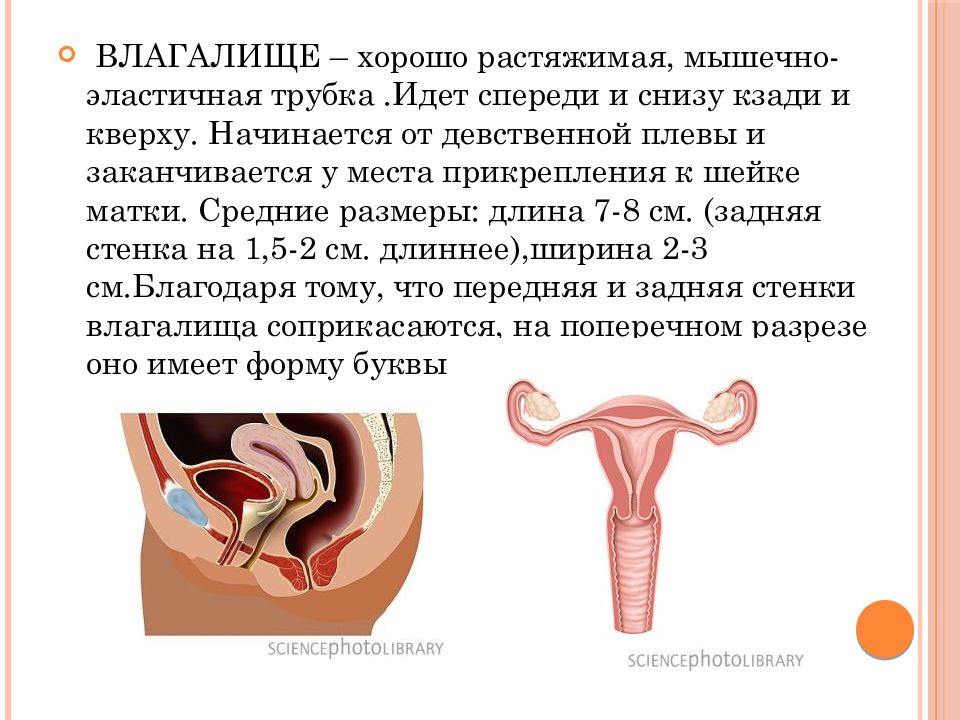 ВЛАГАЛИЩЕ – хорошо растяжимая, мышечно-эластичная трубка .Идет спереди и снизу кзади и кверху. Начинается от девственной плевы и заканчивается у места прикрепления к шейке матки. Средние размеры: длина 7-8 см. (задняя стенка на 1,5-2 см. длиннее),ширина 2-3 см.Благодаря тому, что передняя и задняя стенки влагалища соприкасаются, на поперечном разрезе оно имеет форму буквы

SCIENCEphotoLIBRARY

SCIENCEphotoLIBRARY